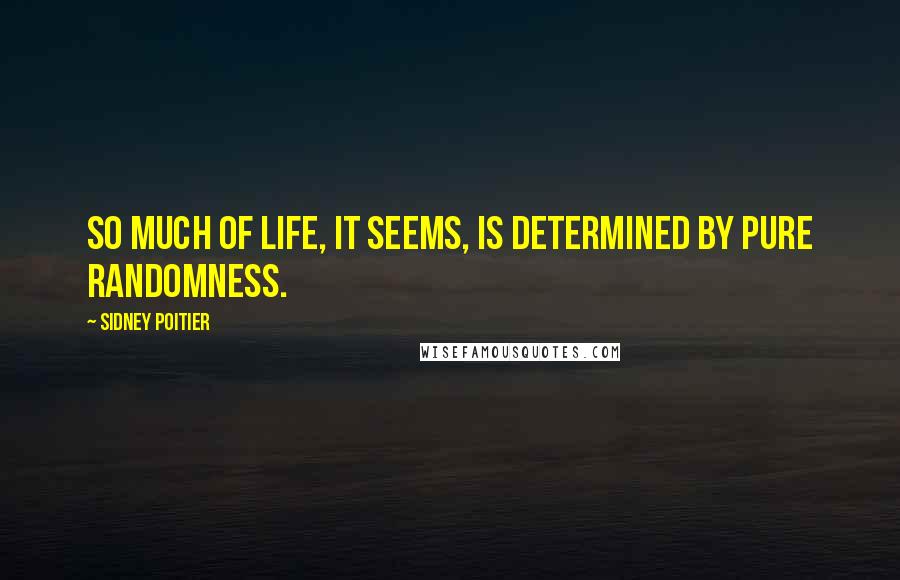 SO MUCH OF LIFE, IT SEEMS, IS DETERMINED BY PURE RANDOMNESS.

~ SIDNEY POITIER

WISEFAMOUSQUOTES.COM